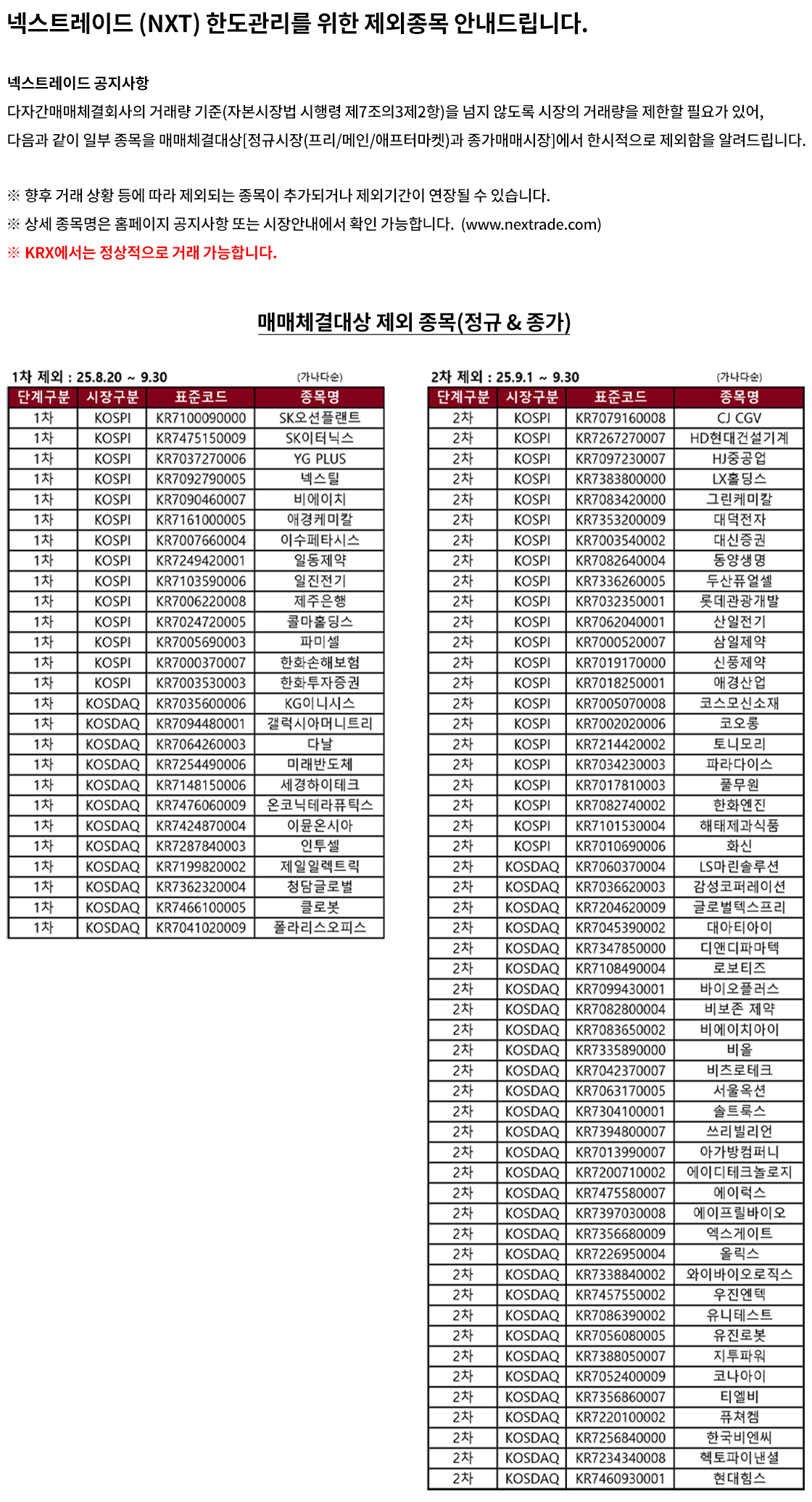 넥스트레이드 (NXT) 한도관리를 위한 제외종목 안내드립니다.

넥스트레이드 공지사항
다자간매매체결회사의 거래량 기준(자본시장법 시행령 제7조의3제2항)을 넘지 않도록 시장의 거래량을 제한할 필요가 있어, 다음과 같이 일부 종목을 매매체결대상[정규시장(프리/메인/애프터마켓)과 종가매매시장]에서 한시적으로 제외함을 알려드립니다.

※ 향후 거래 상황 등에 따라 제외되는 종목이 추가되거나 제외기간이 연장될 수 있습니다.
※ 상세 종목명은 홈페이지 공지사항 또는 시장안내에서 확인 가능합니다. (www.nextrade.com)
※ KRX에서는 정상적으로 거래 가능합니다.

매매체결대상 제외 종목(정규 & 종가)

1차 제외 : 25.8.20 ~ 9.30 (가나다순)

| 단계구분 | 시장구분 | 표준코드 | 종목명 |
|---|---|---|---|
| 1차 | KOSPI | KR7100090000 | SK오션플랜트 |
| 1차 | KOSPI | KR7475150009 | SK이터닉스 |
| 1차 | KOSPI | KR7037270006 | YG PLUS |
| 1차 | KOSPI | KR7092790005 | 넥스틸 |
| 1차 | KOSPI | KR7090460007 | 비에이치 |
| 1차 | KOSPI | KR7161000005 | 애경케미칼 |
| 1차 | KOSPI | KR7007660004 | 이수페타시스 |
| 1차 | KOSPI | KR7249420001 | 일동제약 |
| 1차 | KOSPI | KR7103590006 | 일진전기 |
| 1차 | KOSPI | KR7006220008 | 제주은행 |
| 1차 | KOSPI | KR7024720005 | 콜마홀딩스 |
| 1차 | KOSPI | KR7005690003 | 파미셀 |
| 1차 | KOSPI | KR7000370007 | 한화손해보험 |
| 1차 | KOSPI | KR7003530003 | 한화투자증권 |
| 1차 | KOSDAQ | KR7035600006 | KG이니시스 |
| 1차 | KOSDAQ | KR7094480001 | 갤럭시아머니트리 |
| 1차 | KOSDAQ | KR7064260003 | 다날 |
| 1차 | KOSDAQ | KR7254490006 | 미래반도체 |
| 1차 | KOSDAQ | KR7148150006 | 세경하이테크 |
| 1차 | KOSDAQ | KR7476060009 | 온코닉테라퓨틱스 |
| 1차 | KOSDAQ | KR7424870004 | 이뮨온시아 |
| 1차 | KOSDAQ | KR7287840003 | 인투셀 |
| 1차 | KOSDAQ | KR7199820002 | 제일일렉트릭 |
| 1차 | KOSDAQ | KR7362320004 | 청담글로벌 |
| 1차 | KOSDAQ | KR7466100005 | 클로봇 |
| 1차 | KOSDAQ | KR7041020009 | 폴라리스오피스 |

2차 제외 : 25.9.1 ~ 9.30 (가나다순)

| 단계구분 | 시장구분 | 표준코드 | 종목명 |
|---|---|---|---|
| 2차 | KOSPI | KR7079160008 | CJ CGV |
| 2차 | KOSPI | KR7267270007 | HD현대건설기계 |
| 2차 | KOSPI | KR7097230007 | HJ중공업 |
| 2차 | KOSPI | KR7383800000 | LX홀딩스 |
| 2차 | KOSPI | KR7083420000 | 그린케미칼 |
| 2차 | KOSPI | KR7353200009 | 대덕전자 |
| 2차 | KOSPI | KR7003540002 | 대신증권 |
| 2차 | KOSPI | KR7082640004 | 동양생명 |
| 2차 | KOSPI | KR7336260005 | 두산퓨얼셀 |
| 2차 | KOSPI | KR7032350001 | 롯데관광개발 |
| 2차 | KOSPI | KR7062040001 | 산일전기 |
| 2차 | KOSPI | KR7000520007 | 삼일제약 |
| 2차 | KOSPI | KR7019170000 | 신풍제약 |
| 2차 | KOSPI | KR7018250001 | 애경산업 |
| 2차 | KOSPI | KR7005070008 | 코스모신소재 |
| 2차 | KOSPI | KR7002020006 | 코오롱 |
| 2차 | KOSPI | KR7214420002 | 토니모리 |
| 2차 | KOSPI | KR7034230003 | 파라다이스 |
| 2차 | KOSPI | KR7017810003 | 풀무원 |
| 2차 | KOSPI | KR7082740002 | 한화엔진 |
| 2차 | KOSPI | KR7101530004 | 해태제과식품 |
| 2차 | KOSPI | KR7010690006 | 화신 |
| 2차 | KOSDAQ | KR7060370004 | LS마린솔루션 |
| 2차 | KOSDAQ | KR7036620003 | 감성코퍼레이션 |
| 2차 | KOSDAQ | KR7204620009 | 글로벌텍스프리 |
| 2차 | KOSDAQ | KR7045390002 | 대아티아이 |
| 2차 | KOSDAQ | KR7347850000 | 디앤디파마텍 |
| 2차 | KOSDAQ | KR7108490004 | 로보티즈 |
| 2차 | KOSDAQ | KR7099430001 | 바이오플러스 |
| 2차 | KOSDAQ | KR7082800004 | 비보존 제약 |
| 2차 | KOSDAQ | KR7083650002 | 비에이치아이 |
| 2차 | KOSDAQ | KR7335890000 | 비올 |
| 2차 | KOSDAQ | KR7042370007 | 비츠로테크 |
| 2차 | KOSDAQ | KR7063170005 | 서울옥션 |
| 2차 | KOSDAQ | KR7304100001 | 솔트룩스 |
| 2차 | KOSDAQ | KR7394800007 | 쓰리빌리언 |
| 2차 | KOSDAQ | KR7013990007 | 아가방컴퍼니 |
| 2차 | KOSDAQ | KR7200710002 | 에이디테크놀로지 |
| 2차 | KOSDAQ | KR7475580007 | 에이럭스 |
| 2차 | KOSDAQ | KR7397030008 | 에이프릴바이오 |
| 2차 | KOSDAQ | KR7356680009 | 엑스게이트 |
| 2차 | KOSDAQ | KR7226950004 | 올릭스 |
| 2차 | KOSDAQ | KR7338840002 | 와이바이오로직스 |
| 2차 | KOSDAQ | KR7457550002 | 우진엔텍 |
| 2차 | KOSDAQ | KR7086390002 | 유니테스트 |
| 2차 | KOSDAQ | KR7056080005 | 유진로봇 |
| 2차 | KOSDAQ | KR7388050007 | 지투파워 |
| 2차 | KOSDAQ | KR7052400009 | 코나아이 |
| 2차 | KOSDAQ | KR7356860007 | 티엘비 |
| 2차 | KOSDAQ | KR7220100002 | 퓨쳐켐 |
| 2차 | KOSDAQ | KR7256840000 | 한국비엔씨 |
| 2차 | KOSDAQ | KR7234340008 | 헥토파이낸셜 |
| 2차 | KOSDAQ | KR7460930001 | 현대힘스 |